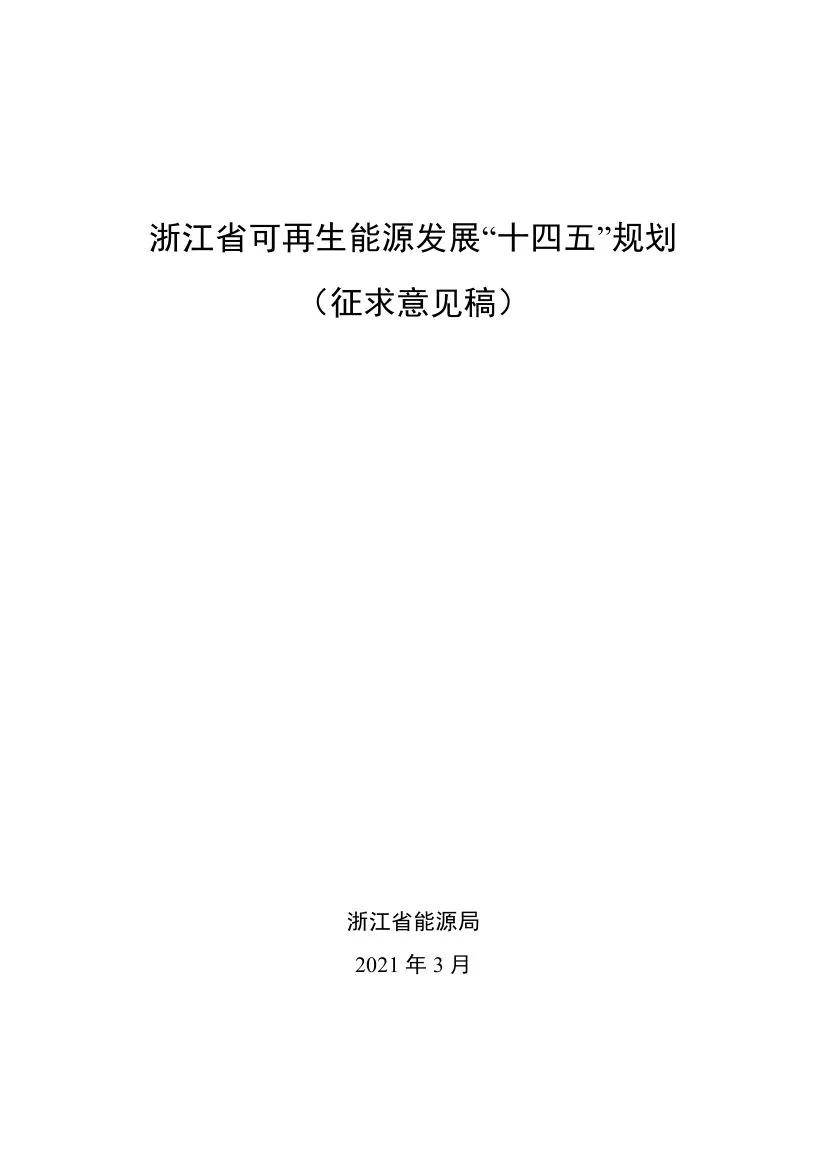 浙江省可再生能源发展“十四五”规划

（征求意见稿）

浙江省能源局

2021 年 3 月